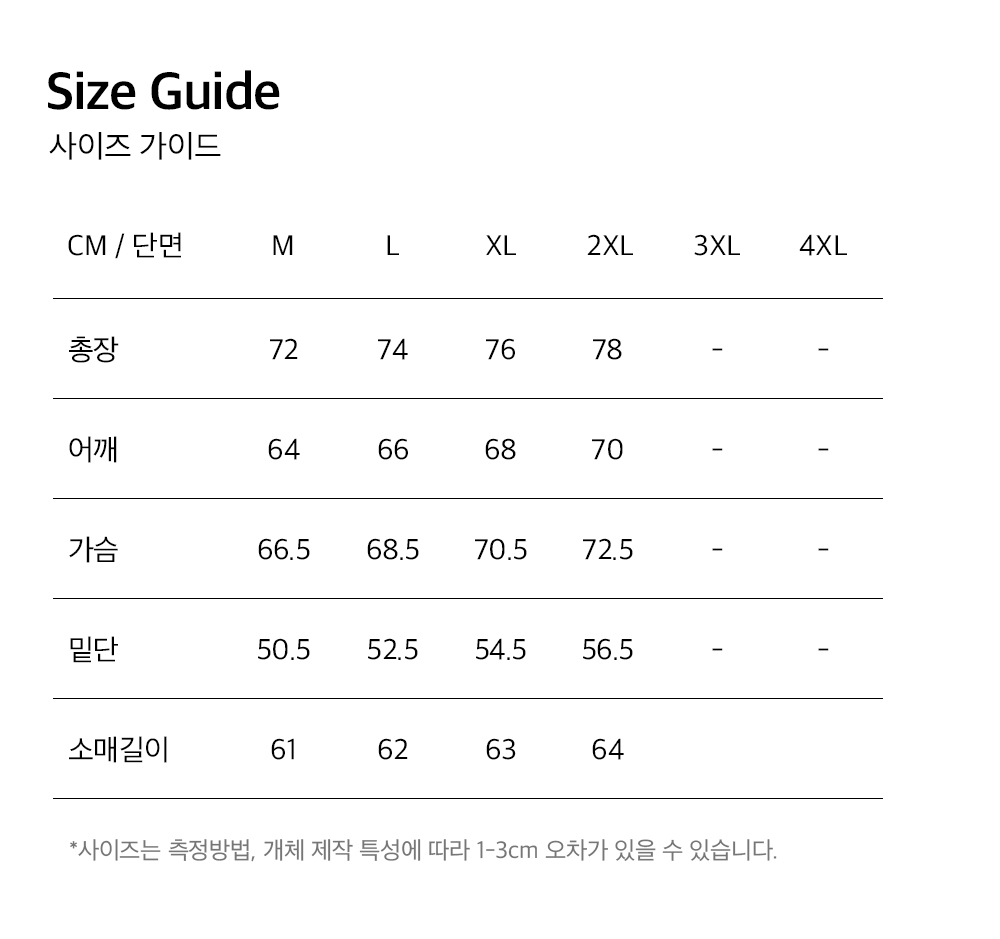 Size Guide
사이즈 가이드

| CM / 단면 | M | L | XL | 2XL | 3XL | 4XL |
|---|---|---|---|---|---|---|
| 총장 | 72 | 74 | 76 | 78 | - | - |
| 어깨 | 64 | 66 | 68 | 70 | - | - |
| 가슴 | 66.5 | 68.5 | 70.5 | 72.5 | - | - |
| 밑단 | 50.5 | 52.5 | 54.5 | 56.5 | - | - |
| 소매길이 | 61 | 62 | 63 | 64 | | |

*사이즈는 측정방법, 개체 제작 특성에 따라 1-3cm 오차가 있을 수 있습니다.